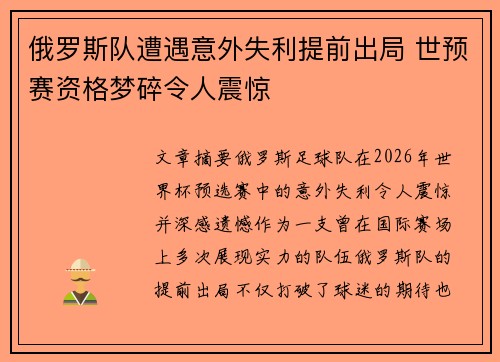 俄罗斯队遭遇意外失利提前出局 世预赛资格梦碎令人震惊

文章摘要俄罗斯足球队在2026年世界杯预选赛中的意外失利令人震惊并深感遗憾作为一支曾在国际赛场上多次展现实力的队伍俄罗斯队的提前出局不仅打破了球迷的期待也